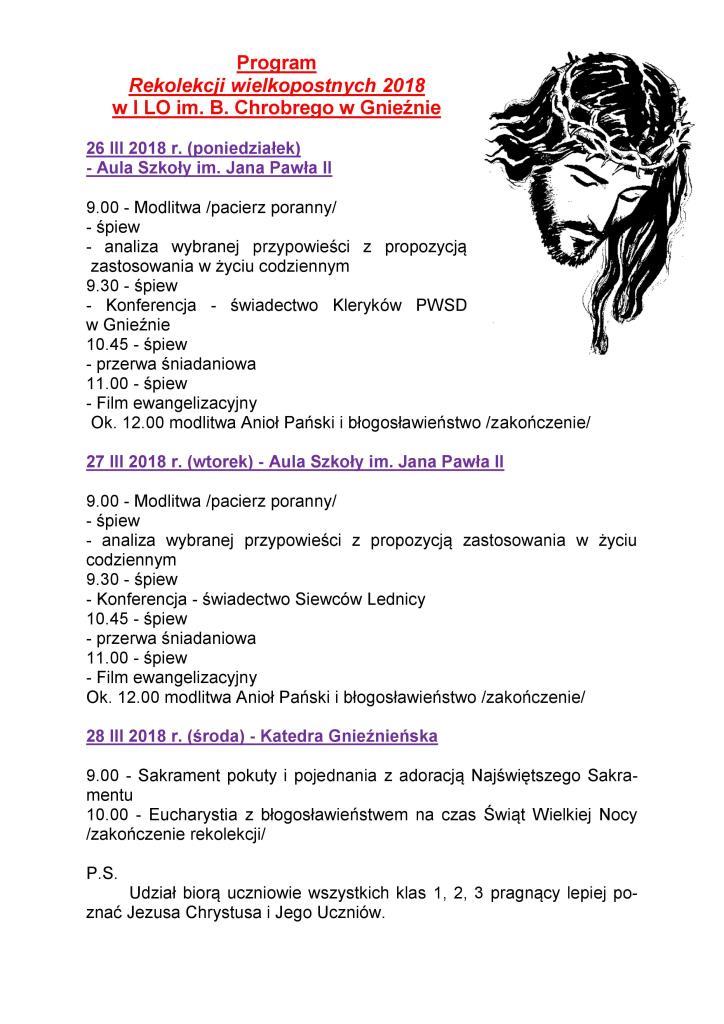 Program
Rekolekcji wielkopostnych 2018
w I LO im. B. Chrobrego w Gnieźnie

26 III 2018 r. (poniedziałek)
- Aula Szkoły im. Jana Pawła II

9.00 - Modlitwa /pacierz poranny/
- śpiew
- analiza wybranej przypowieści z propozycją zastosowania w życiu codziennym
9.30 - śpiew
- Konferencja - świadectwo Kleryków PWSD w Gnieźnie
10.45 - śpiew
- przerwa śniadaniowa
11.00 - śpiew
- Film ewangelizacyjny
Ok. 12.00 modlitwa Anioł Pański i błogosławieństwo /zakończenie/

27 III 2018 r. (wtorek) - Aula Szkoły im. Jana Pawła II

9.00 - Modlitwa /pacierz poranny/
- śpiew
- analiza wybranej przypowieści z propozycją zastosowania w życiu codziennym
9.30 - śpiew
- Konferencja - świadectwo Siewców Lednicy
10.45 - śpiew
- przerwa śniadaniowa
11.00 - śpiew
- Film ewangelizacyjny
Ok. 12.00 modlitwa Anioł Pański i błogosławieństwo /zakończenie/

28 III 2018 r. (środa) - Katedra Gnieźnieńska

9.00 - Sakrament pokuty i pojednania z adoracją Najświętszego Sakramentu
10.00 - Eucharystia z błogosławieństwem na czas Świąt Wielkiej Nocy /zakończenie rekolekcji/

P.S.
Udział biorą uczniowie wszystkich klas 1, 2, 3 pragnący lepiej poznać Jezusa Chrystusa i Jego Uczniów.